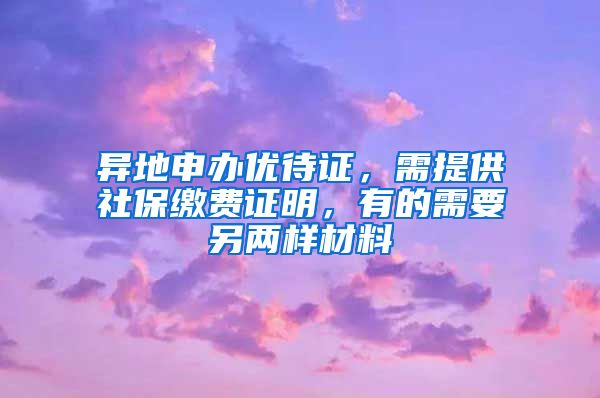 异地申办优待证，需提供社保缴费证明，有的需要另两样材料